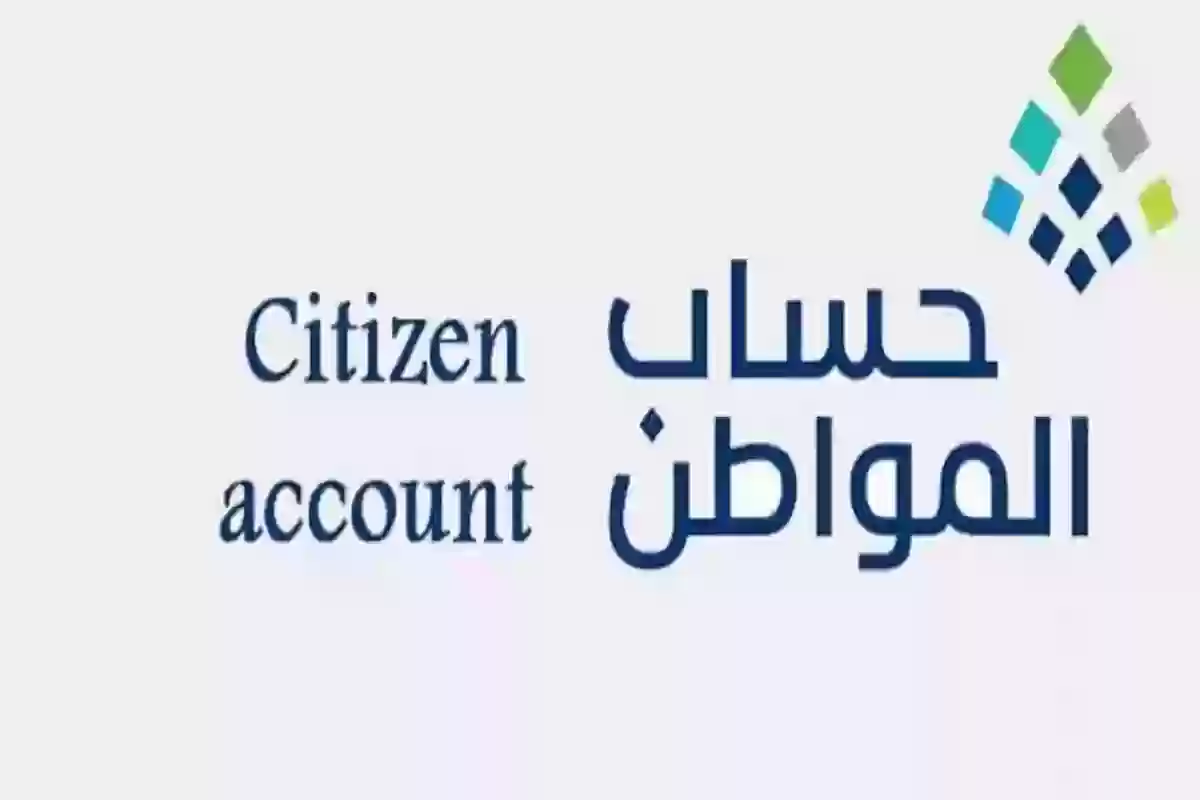 حساب
المواطن

Citizen
account